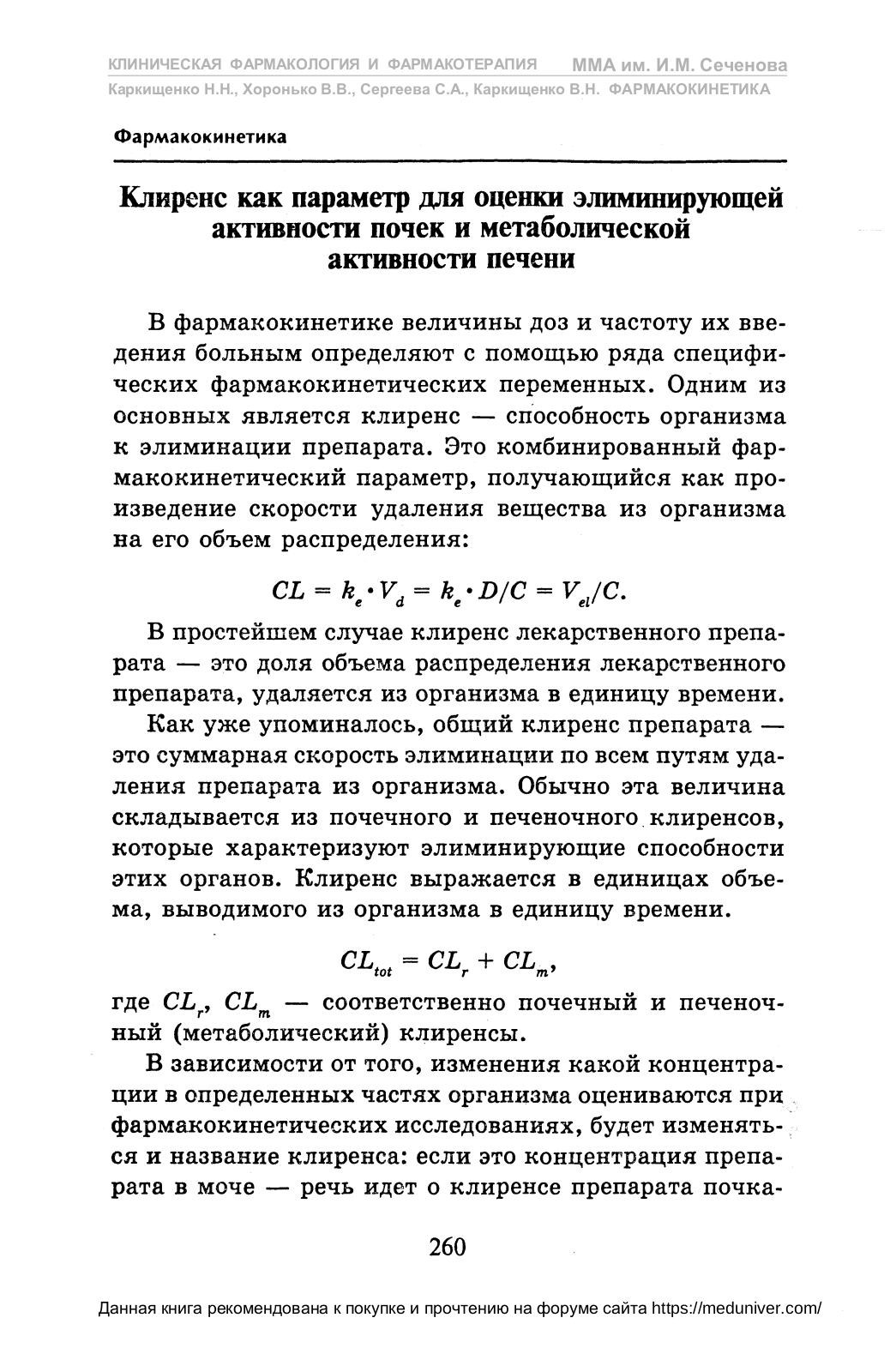 КЛИНИЧЕСКАЯ ФАРМАКОЛОГИЯ И ФАРМАКОТЕРАПИЯ ММА им. И.М. Сеченова
Каркищенко Н.Н., Хоронько В.В., Сергеева С.А., Каркищенко В.Н. ФАРМАКОКИНЕТИКА

Фармакокинетика

Клиренс как параметр для оценки элиминирующей активности почек и метаболической активности печени

В фармакокинетике величины доз и частоту их введения больным определяют с помощью ряда специфических фармакокинетических переменных. Одним из основных является клиренс — способность организма к элиминации препарата. Это комбинированный фармакокинетический параметр, получающийся как произведение скорости удаления вещества из организма на его объем распределения:

$CL = k_e \cdot V_d = k_e \cdot D/C = V_{el}/C.$

В простейшем случае клиренс лекарственного препарата — это доля объема распределения лекарственного препарата, удаляется из организма в единицу времени.

Как уже упоминалось, общий клиренс препарата — это суммарная скорость элиминации по всем путям удаления препарата из организма. Обычно эта величина складывается из почечного и печеночного клиренсов, которые характеризуют элиминирующие способности этих органов. Клиренс выражается в единицах объема, выводимого из организма в единицу времени.

$CL_{tot} = CL_r + CL_m,$

где $CL_r$, $CL_m$ — соответственно почечный и печеночный (метаболический) клиренсы.

В зависимости от того, изменения какой концентрации в определенных частях организма оцениваются при фармакокинетических исследованиях, будет изменяться и название клиренса: если это концентрация препарата в моче — речь идет о клиренсе препарата почка-

260

Данная книга рекомендована к покупке и прочтению на форуме сайта https://meduniver.com/